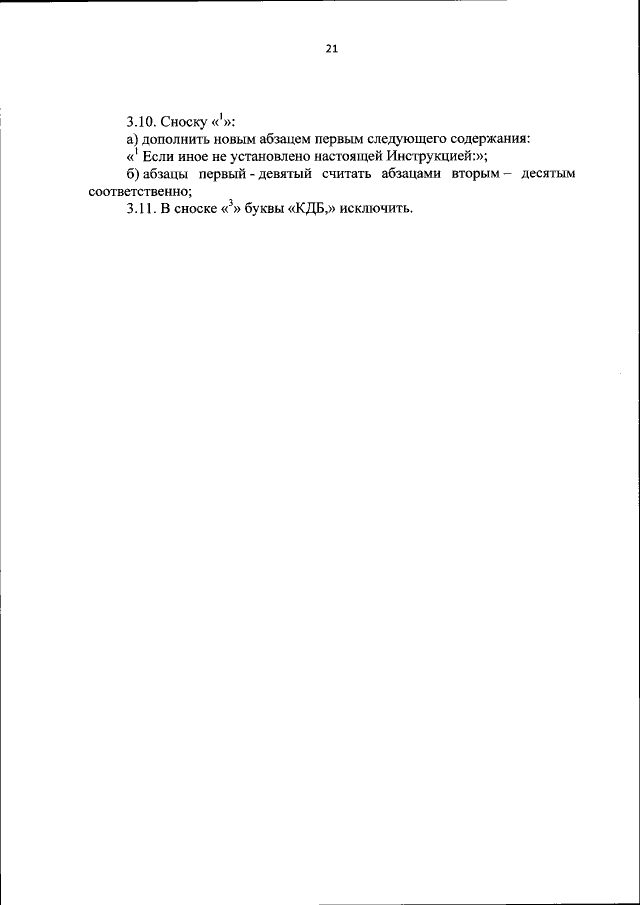 21

3.10. Сноску «$^1$»:

а) дополнить новым абзацем первым следующего содержания:

«$^1$ Если иное не установлено настоящей Инструкцией:»;

б) абзацы первый - девятый считать абзацами вторым – десятым соответственно;

3.11. В сноске «$^3$» буквы «КДБ,» исключить.